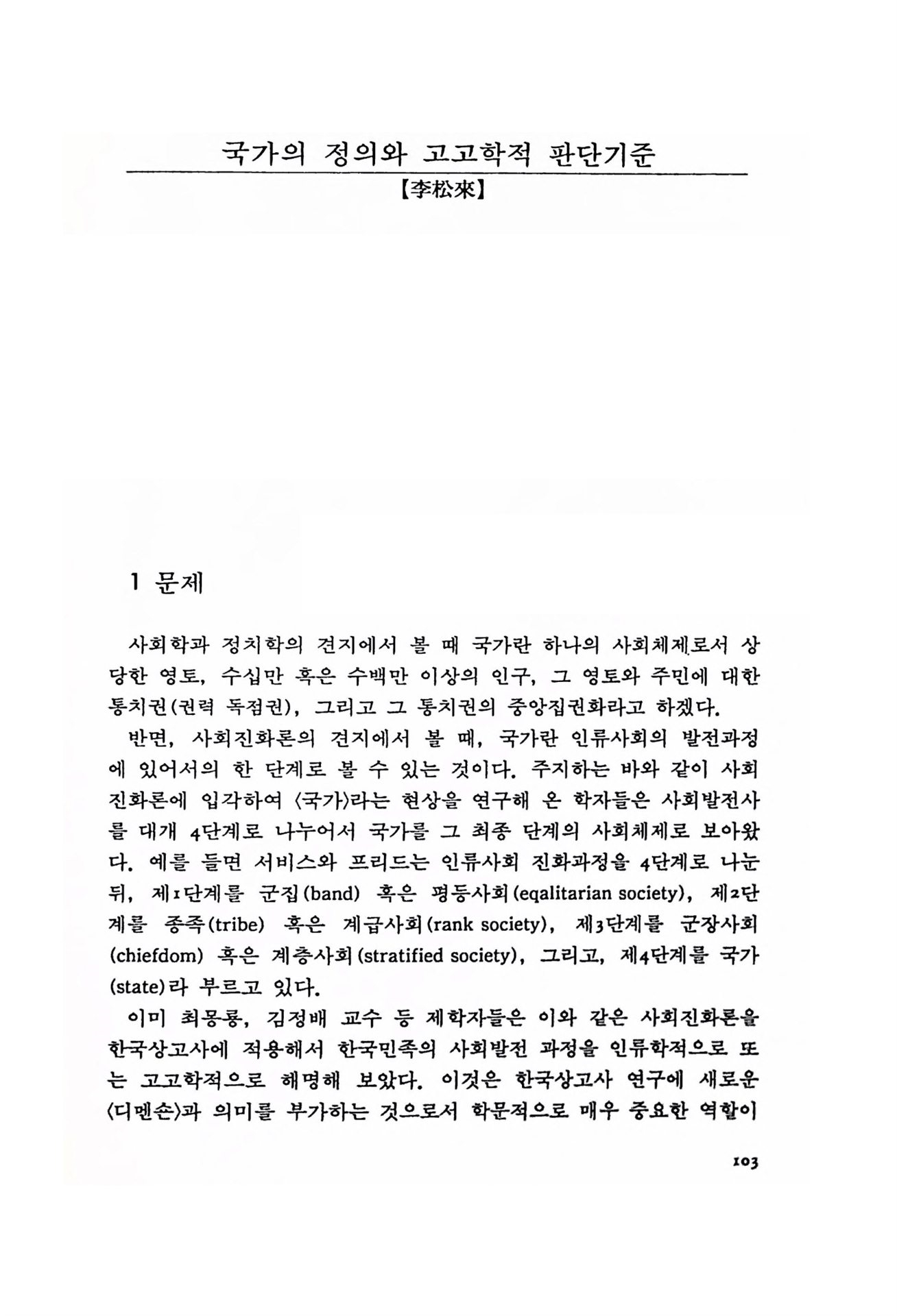 국가의 정의와 고고학적 판단기준

【李松來】

1 문제

사회학과 정치학의 견지에서 볼 때 국가란 하나의 사회체제로서 상당한 영토, 수십만 혹은 수백만 이상의 인구, 그 영토와 주민에 대한 통치권(권력 독점권), 그리고 그 통치권의 중앙집권화라고 하겠다.

반면, 사회진화론의 견지에서 볼 때, 국가란 인류사회의 발전과정에 있어서의 한 단계로 볼 수 있는 것이다. 주지하는 바와 같이 사회진화론에 입각하여 〈국가〉라는 현상을 연구해 온 학자들은 사회발전사를 대개 4단계로 나누어서 국가를 그 최종 단계의 사회체제로 보아왔다. 예를 들면 서비스와 프리드는 인류사회 진화과정을 4단계로 나눈 뒤, 제1단계를 군집(band) 혹은 평등사회(eqalitarian society), 제2단계를 종족(tribe) 혹은 계급사회(rank society), 제3단계를 군장사회(chiefdom) 혹은 계층사회(stratified society), 그리고, 제4단계를 국가(state)라 부르고 있다.

이미 최몽룡, 김정배 교수 등 제학자들은 이와 같은 사회진화론을 한국상고사에 적용해서 한국민족의 사회발전 과정을 인류학적으로 또는 고고학적으로 해명해 보았다. 이것은 한국상고사 연구에 새로운 〈디멘손〉과 의미를 부가하는 것으로서 학문적으로 매우 중요한 역할이

103